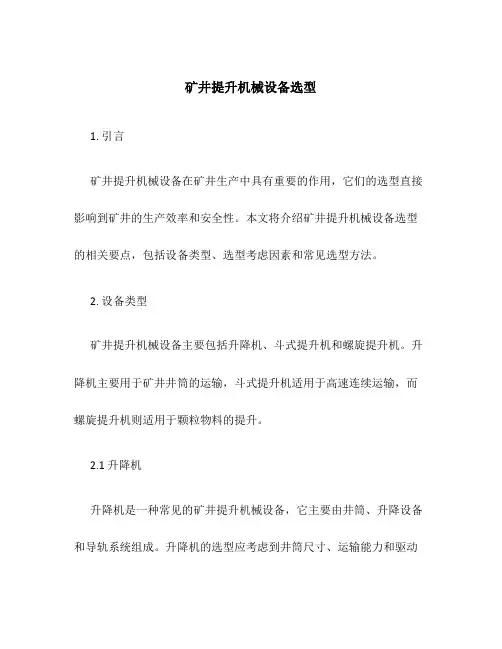 矿井提升机械设备选型

1. 引言

矿井提升机械设备在矿井生产中具有重要的作用，它们的选型直接影响到矿井的生产效率和安全性。本文将介绍矿井提升机械设备选型的相关要点，包括设备类型、选型考虑因素和常见选型方法。

2. 设备类型

矿井提升机械设备主要包括升降机、斗式提升机和螺旋提升机。升降机主要用于矿井井筒的运输，斗式提升机适用于高速连续运输，而螺旋提升机则适用于颗粒物料的提升。

2.1 升降机

升降机是一种常见的矿井提升机械设备，它主要由井筒、升降设备和导轨系统组成。升降机的选型应考虑到井筒尺寸、运输能力和驱动